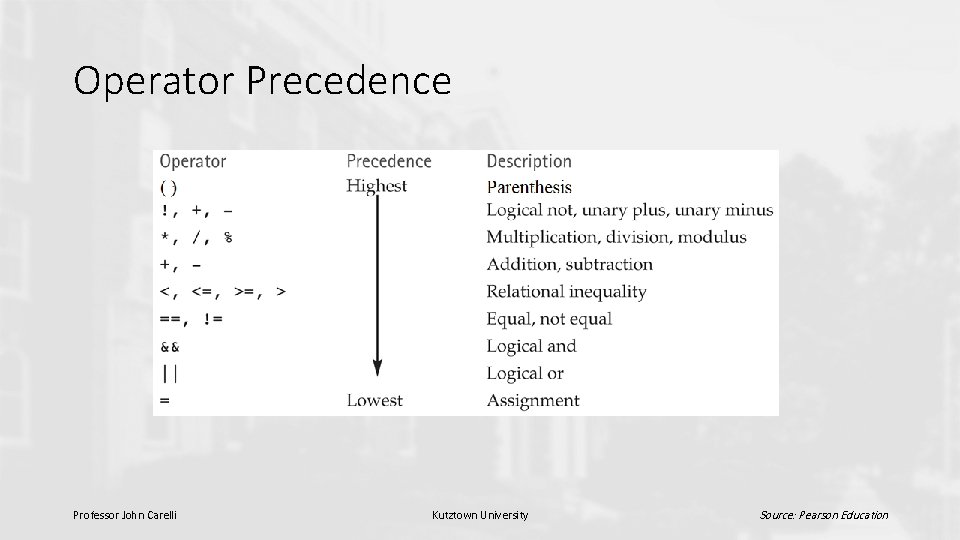 Operator Precedence

| Operator | Precedence | Description |
|---|---|---|
| ( ) | Highest | Parenthesis |
| !, +, - | | Logical not, unary plus, unary minus |
| *, /, % | | Multiplication, division, modulus |
| +, - | | Addition, subtraction |
| <, <=, >=, > | | Relational inequality |
| ==, != | | Equal, not equal |
| && | | Logical and |
| \|\| | | Logical or |
| = | Lowest | Assignment |

Professor John Carelli

Kutztown University

Source: Pearson Education